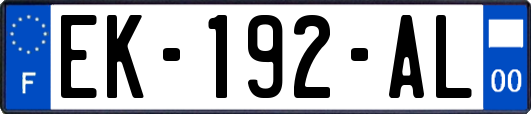 F

EK-192-AL

00